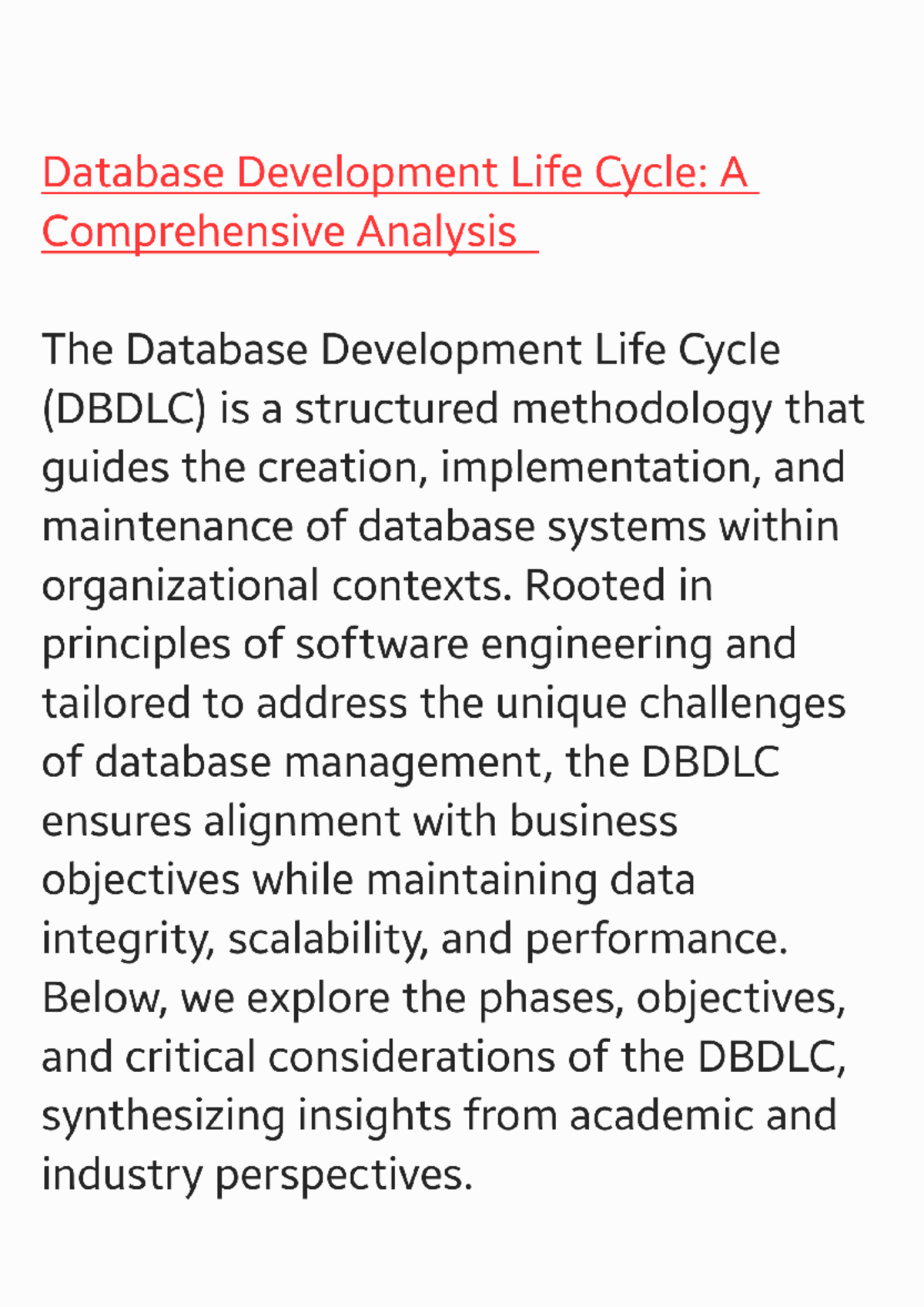 Database Development Life Cycle: A Comprehensive Analysis

The Database Development Life Cycle (DBDLC) is a structured methodology that guides the creation, implementation, and maintenance of database systems within organizational contexts. Rooted in principles of software engineering and tailored to address the unique challenges of database management, the DBDLC ensures alignment with business objectives while maintaining data integrity, scalability, and performance. Below, we explore the phases, objectives, and critical considerations of the DBDLC, synthesizing insights from academic and industry perspectives.